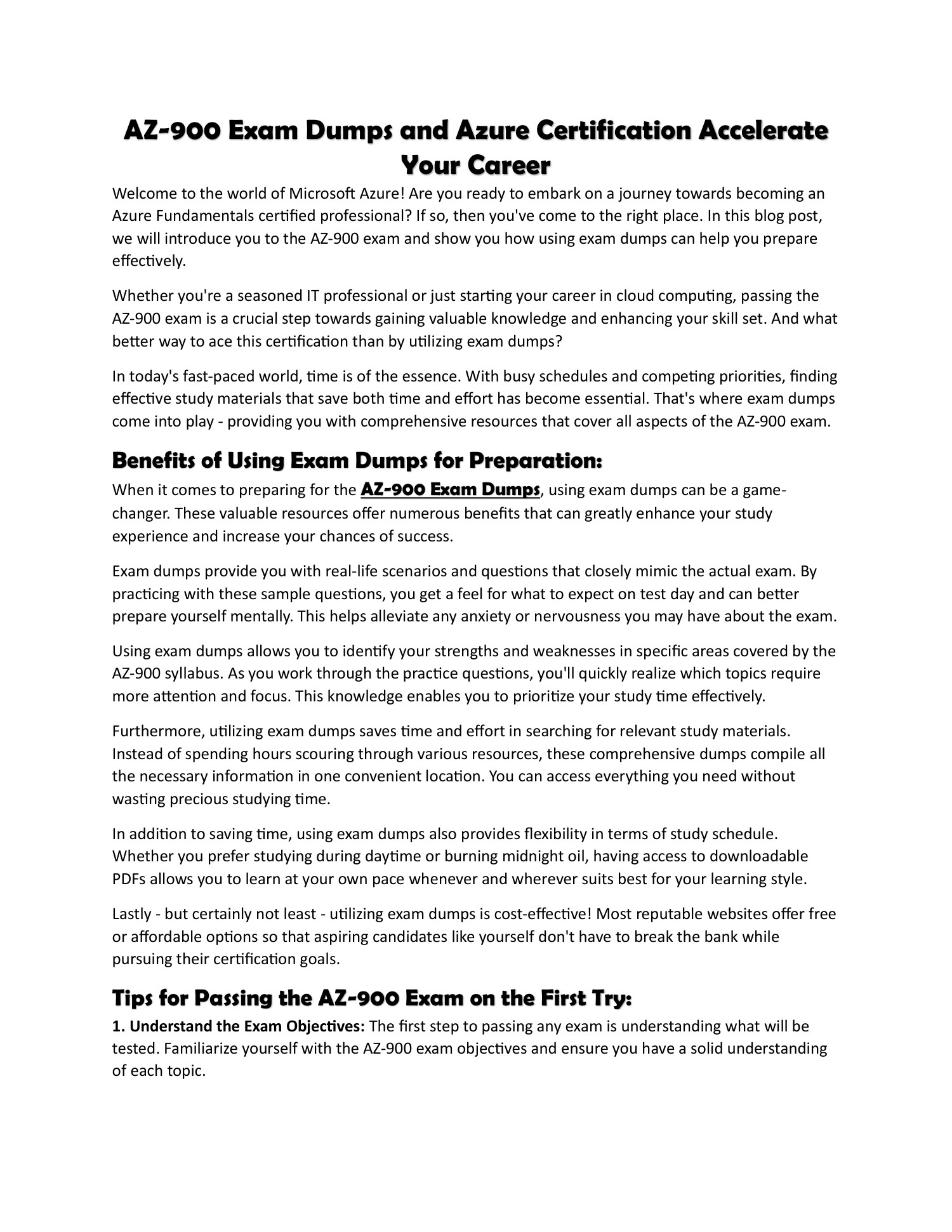 AZ-900 Exam Dumps and Azure Certification Accelerate Your Career

Welcome to the world of Microsoft Azure! Are you ready to embark on a journey towards becoming an Azure Fundamentals certified professional? If so, then you've come to the right place. In this blog post, we will introduce you to the AZ-900 exam and show you how using exam dumps can help you prepare effectively.

Whether you're a seasoned IT professional or just starting your career in cloud computing, passing the AZ-900 exam is a crucial step towards gaining valuable knowledge and enhancing your skill set. And what better way to ace this certification than by utilizing exam dumps?

In today's fast-paced world, time is of the essence. With busy schedules and competing priorities, finding effective study materials that save both time and effort has become essential. That's where exam dumps come into play - providing you with comprehensive resources that cover all aspects of the AZ-900 exam.

Benefits of Using Exam Dumps for Preparation:

When it comes to preparing for the AZ-900 Exam Dumps, using exam dumps can be a game-changer. These valuable resources offer numerous benefits that can greatly enhance your study experience and increase your chances of success.

Exam dumps provide you with real-life scenarios and questions that closely mimic the actual exam. By practicing with these sample questions, you get a feel for what to expect on test day and can better prepare yourself mentally. This helps alleviate any anxiety or nervousness you may have about the exam.

Using exam dumps allows you to identify your strengths and weaknesses in specific areas covered by the AZ-900 syllabus. As you work through the practice questions, you'll quickly realize which topics require more attention and focus. This knowledge enables you to prioritize your study time effectively.

Furthermore, utilizing exam dumps saves time and effort in searching for relevant study materials. Instead of spending hours scouring through various resources, these comprehensive dumps compile all the necessary information in one convenient location. You can access everything you need without wasting precious studying time.

In addition to saving time, using exam dumps also provides flexibility in terms of study schedule. Whether you prefer studying during daytime or burning midnight oil, having access to downloadable PDFs allows you to learn at your own pace whenever and wherever suits best for your learning style.

Lastly - but certainly not least - utilizing exam dumps is cost-effective! Most reputable websites offer free or affordable options so that aspiring candidates like yourself don't have to break the bank while pursuing their certification goals.

Tips for Passing the AZ-900 Exam on the First Try:

1. Understand the Exam Objectives: The first step to passing any exam is understanding what will be tested. Familiarize yourself with the AZ-900 exam objectives and ensure you have a solid understanding of each topic.